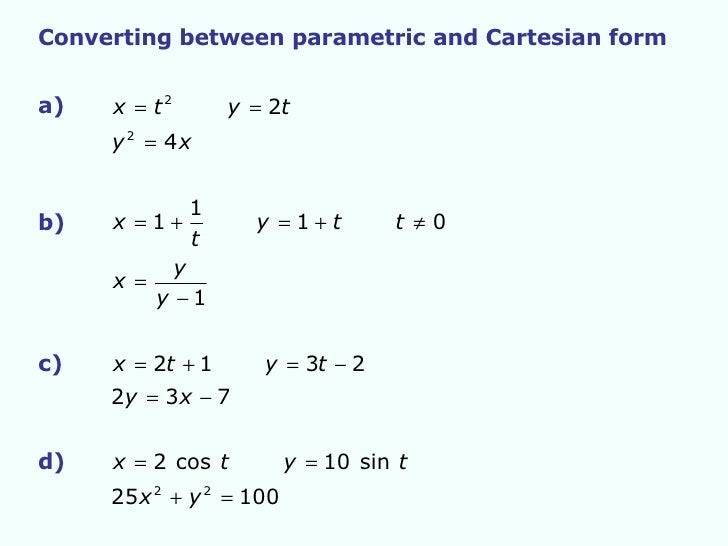 Converting between parametric and Cartesian form

a) $x = t^2$ $y = 2t$

$y^2 = 4x$

b) $x = 1 + \frac{1}{t}$ $y = 1 + t$ $t \neq 0$

$x = \frac{y}{y - 1}$

c) $x = 2t + 1$ $y = 3t - 2$

$2y = 3x - 7$

d) $x = 2 \cos t$ $y = 10 \sin t$

$25x^2 + y^2 = 100$